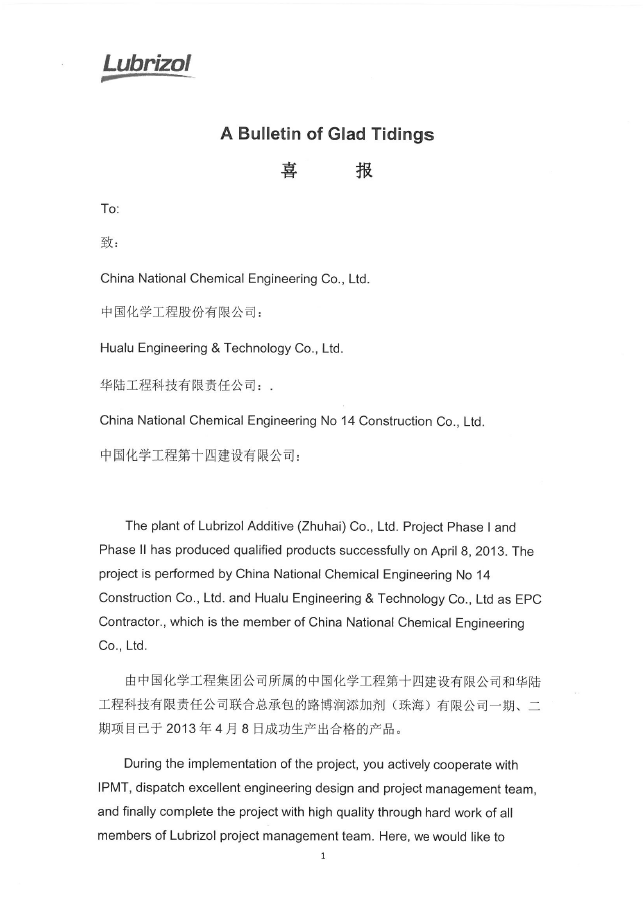 Lubrizol

A Bulletin of Glad Tidings

喜 报

To:

致：

China National Chemical Engineering Co., Ltd.

中国化学工程股份有限公司：

Hualu Engineering & Technology Co., Ltd.

华陆工程科技有限责任公司：.

China National Chemical Engineering No 14 Construction Co., Ltd.

中国化学工程第十四建设有限公司：

The plant of Lubrizol Additive (Zhuhai) Co., Ltd. Project Phase I and Phase II has produced qualified products successfully on April 8, 2013. The project is performed by China National Chemical Engineering No 14 Construction Co., Ltd. and Hualu Engineering & Technology Co., Ltd as EPC Contractor., which is the member of China National Chemical Engineering Co., Ltd.

由中国化学工程集团公司所属的中国化学工程第十四建设有限公司和华陆工程科技有限责任公司联合总承包的路博润添加剂（珠海）有限公司一期、二期项目已于 2013 年 4 月 8 日成功生产出合格的产品。

During the implementation of the project, you actively cooperate with IPMT, dispatch excellent engineering design and project management team, and finally complete the project with high quality through hard work of all members of Lubrizol project management team. Here, we would like to

1